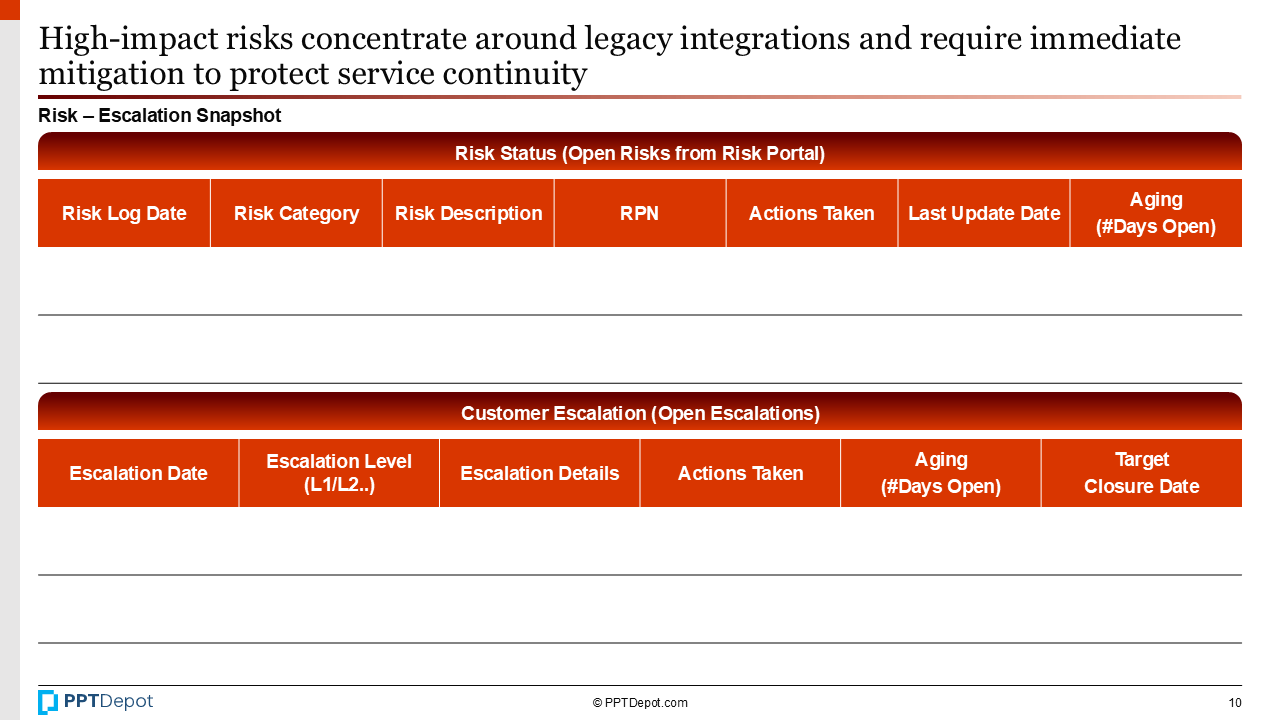 High-impact risks concentrate around legacy integrations and require immediate mitigation to protect service continuity

Risk – Escalation Snapshot

Risk Status (Open Risks from Risk Portal)

| Risk Log Date | Risk Category | Risk Description | RPN | Actions Taken | Last Update Date | Aging (#Days Open) |
|---|---|---|---|---|---|---|
| | | | | | | |
| | | | | | | |

Customer Escalation (Open Escalations)

| Escalation Date | Escalation Level (L1/L2..) | Escalation Details | Actions Taken | Aging (#Days Open) | Target Closure Date |
|---|---|---|---|---|---|
| | | | | | |
| | | | | | |

PPTDepot

© PPTDepot.com

10